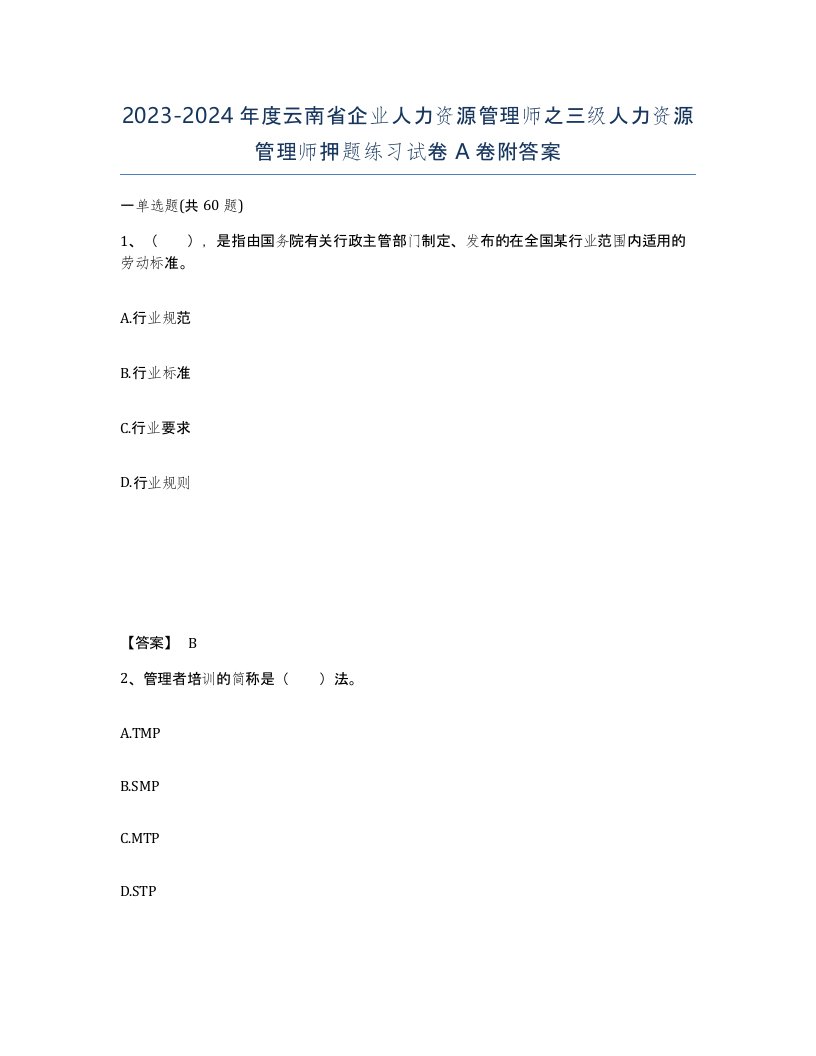 2023-2024年度云南省企业人力资源管理师之三级人力资源管理师押题练习试卷A卷附答案

一单选题(共60题)

1、（ ），是指由国务院有关行政主管部门制定、发布的在全国某行业范围内适用的劳动标准。

A.行业规范

B.行业标准

C.行业要求

D.行业规则

【答案】 B

2、管理者培训的简称是（ ）法。

A.TMP

B.SMP

C.MTP

D.STP